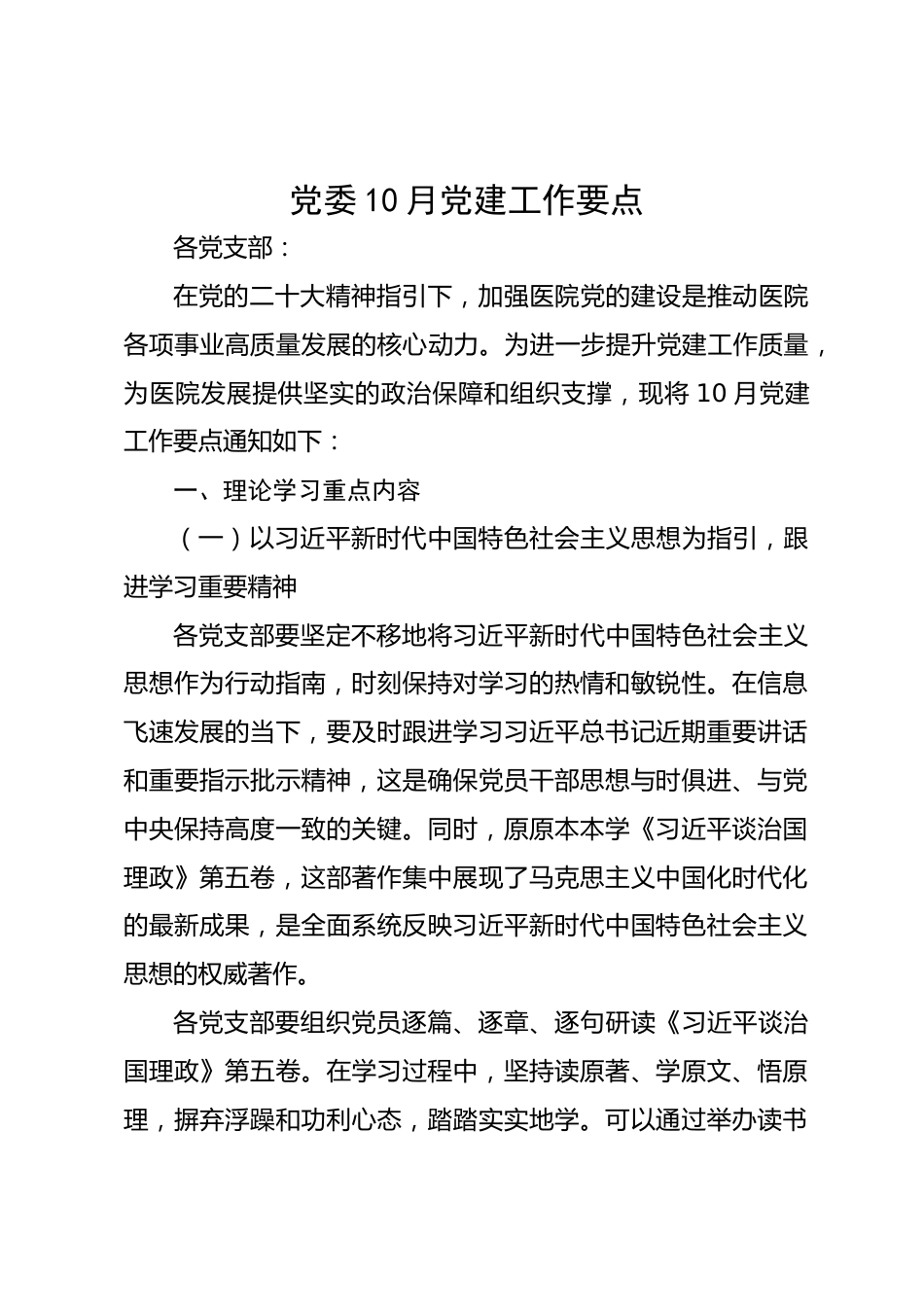 党委10月党建工作要点

各党支部：

在党的二十大精神指引下，加强医院党的建设是推动医院各项事业高质量发展的核心动力。为进一步提升党建工作质量，为医院发展提供坚实的政治保障和组织支撑，现将10月党建工作要点通知如下：

一、理论学习重点内容

（一）以习近平新时代中国特色社会主义思想为指引，跟进学习重要精神

各党支部要坚定不移地将习近平新时代中国特色社会主义思想作为行动指南，时刻保持对学习的热情和敏锐性。在信息飞速发展的当下，要及时跟进学习习近平总书记近期重要讲话和重要指示批示精神，这是确保党员干部思想与时俱进、与党中央保持高度一致的关键。同时，原原本本学《习近平谈治国理政》第五卷，这部著作集中展现了马克思主义中国化时代化的最新成果，是全面系统反映习近平新时代中国特色社会主义思想的权威著作。

各党支部要组织党员逐篇、逐章、逐句研读《习近平谈治国理政》第五卷。在学习过程中，坚持读原著、学原文、悟原理，摒弃浮躁和功利心态，踏踏实实地学。可以通过举办读书